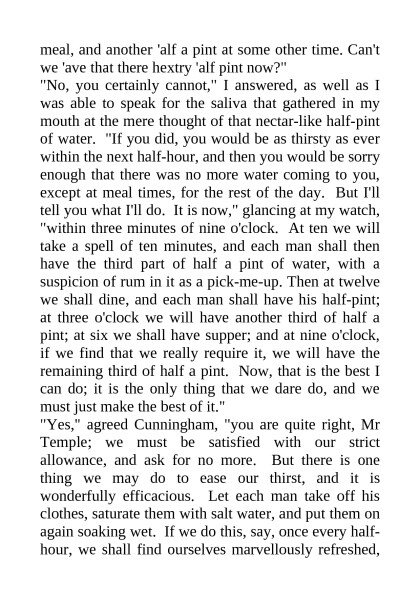 meal, and another 'alf a pint at some other time. Can't we 'ave that there hextry 'alf pint now?"
"No, you certainly cannot," I answered, as well as I was able to speak for the saliva that gathered in my mouth at the mere thought of that nectar-like half-pint of water. "If you did, you would be as thirsty as ever within the next half-hour, and then you would be sorry enough that there was no more water coming to you, except at meal times, for the rest of the day. But I'll tell you what I'll do. It is now," glancing at my watch, "within three minutes of nine o'clock. At ten we will take a spell of ten minutes, and each man shall then have the third part of half a pint of water, with a suspicion of rum in it as a pick-me-up. Then at twelve we shall dine, and each man shall have his half-pint; at three o'clock we will have another third of half a pint; at six we shall have supper; and at nine o'clock, if we find that we really require it, we will have the remaining third of half a pint. Now, that is the best I can do; it is the only thing that we dare do, and we must just make the best of it."
"Yes," agreed Cunningham, "you are quite right, Mr Temple; we must be satisfied with our strict allowance, and ask for no more. But there is one thing we may do to ease our thirst, and it is wonderfully efficacious. Let each man take off his clothes, saturate them with salt water, and put them on again soaking wet. If we do this, say, once every half-hour, we shall find ourselves marvellously refreshed,